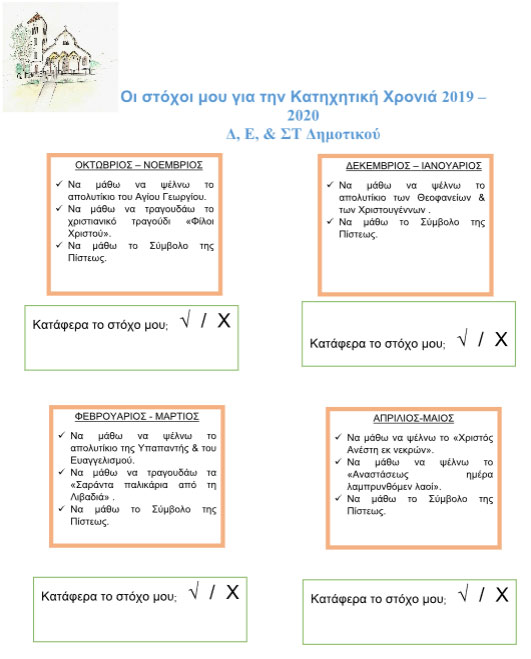 Οι στόχοι μου για την Κατηχητική Χρονιά 2019 – 2020
Δ, Ε, & ΣΤ Δημοτικού

ΟΚΤΩΒΡΙΟΣ – ΝΟΕΜΒΡΙΟΣ

✓ Να μάθω να ψέλνω το απολυτίκιο του Αγίου Γεωργίου.
✓ Να μάθω να τραγουδάω το χριστιανικό τραγούδι «Φίλοι Χριστού».
✓ Να μάθω το Σύμβολο της Πίστεως.

Κατάφερα το στόχο μου; √ / X

ΔΕΚΕΜΒΡΙΟΣ – ΙΑΝΟΥΑΡΙΟΣ

✓ Να μάθω να ψέλνω το απολυτίκιο των Θεοφανείων & των Χριστουγέννων .
✓ Να μάθω το Σύμβολο της Πίστεως.

Κατάφερα το στόχο μου; √ / X

ΦΕΒΡΟΥΑΡΙΟΣ - ΜΑΡΤΙΟΣ

✓ Να μάθω να ψέλνω το απολυτίκιο της Υπαπαντής & του Ευαγγελισμού.
✓ Να μάθω να τραγουδάω τα «Σαράντα παλικάρια από τη Λιβαδιά» .
✓ Να μάθω το Σύμβολο της Πίστεως.

Κατάφερα το στόχο μου; √ / X

ΑΠΡΙΛΙΟΣ-ΜΑΙΟΣ

✓ Να μάθω να ψέλνω το «Χριστός Ανέστη εκ νεκρών».
✓ Να μάθω να ψέλνω το «Αναστάσεως ημέρα λαμπρυνθόμεν λαοί».
✓ Να μάθω το Σύμβολο της Πίστεως.

Κατάφερα το στόχο μου; √ / X